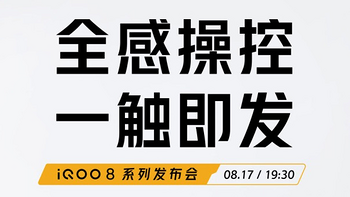 全感操控
一触即发

iQOO 8 系列发布会 08.17 / 19:30